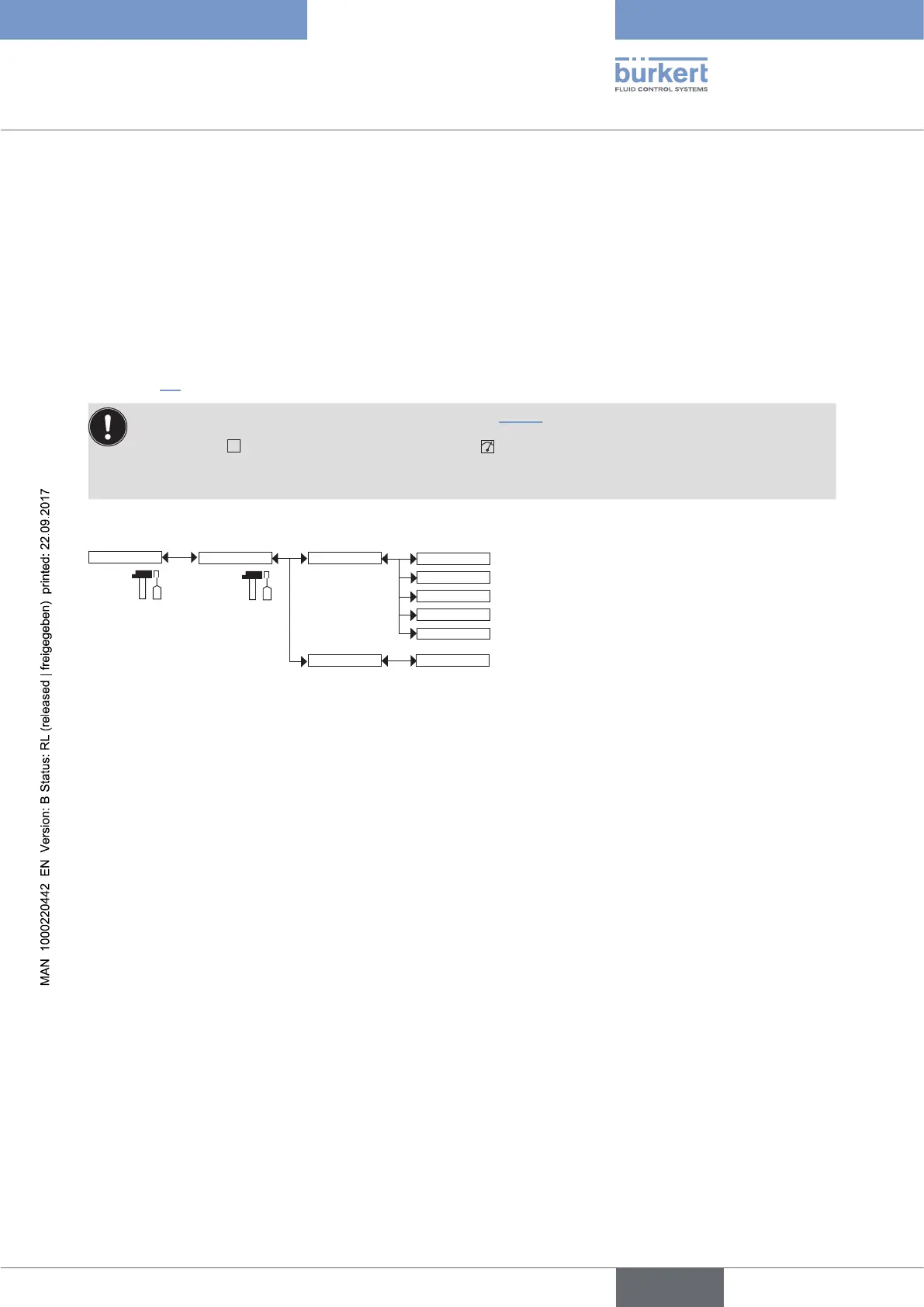 bürkert
FLUID CONTROL SYSTEMS

MAN 1000220442 EN Version: B Status: RL (released | freigegeben) printed: 22.09.2017